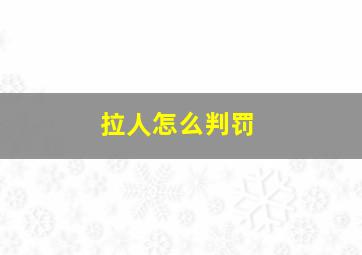 拉人怎么判罚